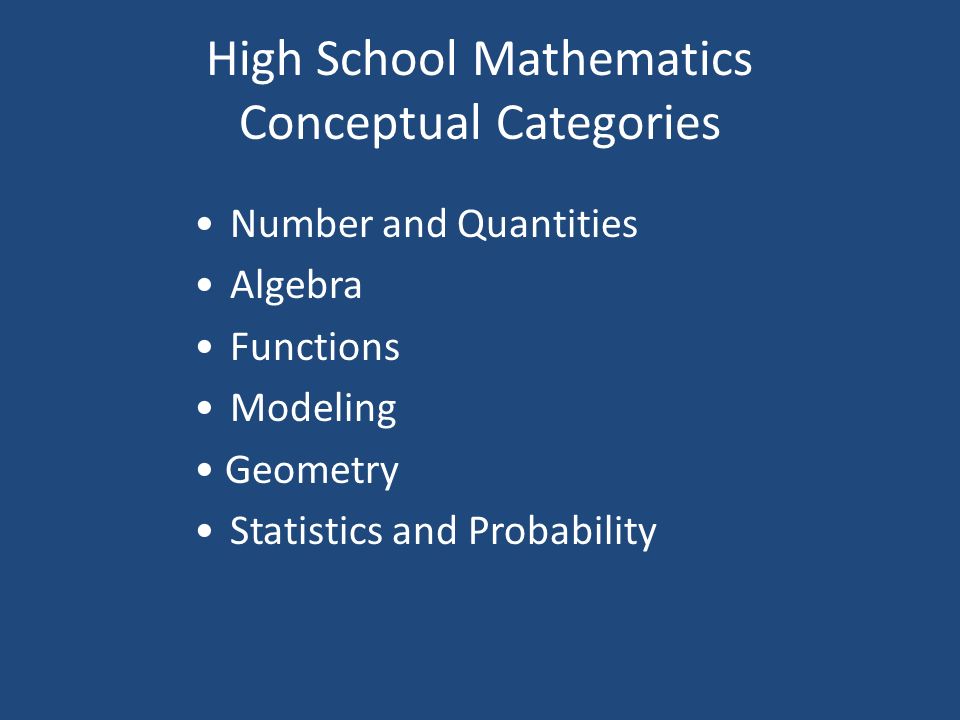 High School Mathematics
Conceptual Categories

• Number and Quantities
• Algebra
• Functions
• Modeling
• Geometry
• Statistics and Probability